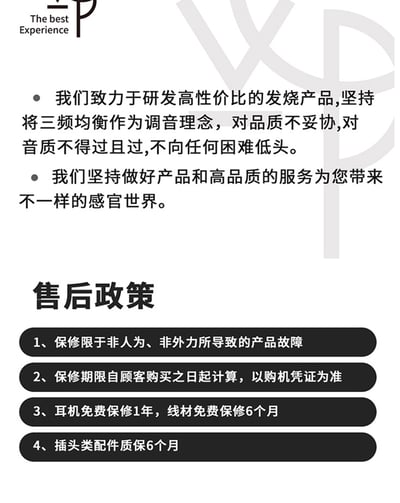 The best
Experience

• 我们致力于研发高性价比的发烧产品,坚持将三频均衡作为调音理念，对品质不妥协,对音质不得过且过,不向任何困难低头。

• 我们坚持做好产品和高品质的服务为您带来不一样的感官世界。

售后政策

1、保修限于非人为、非外力所导致的产品故障

2、保修期限自顾客购买之日起计算，以购机凭证为准

3、耳机免费保修1年，线材免费保修6个月

4、插头类配件质保6个月